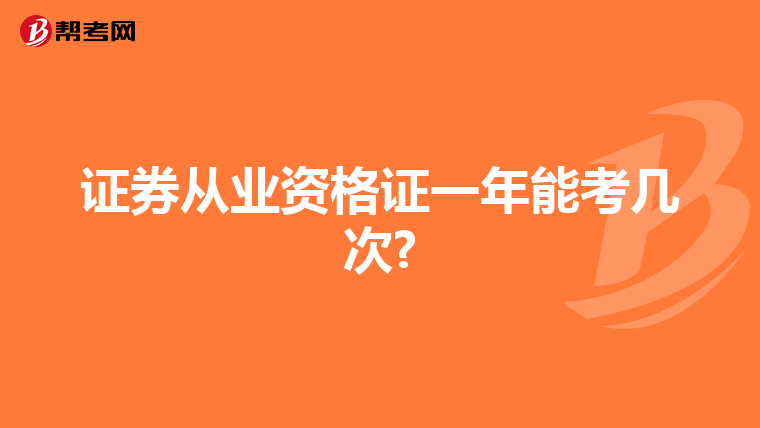 帮考网

证券从业资格证一年能考几次?